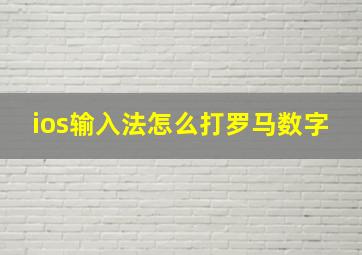 ios输入法怎么打罗马数字